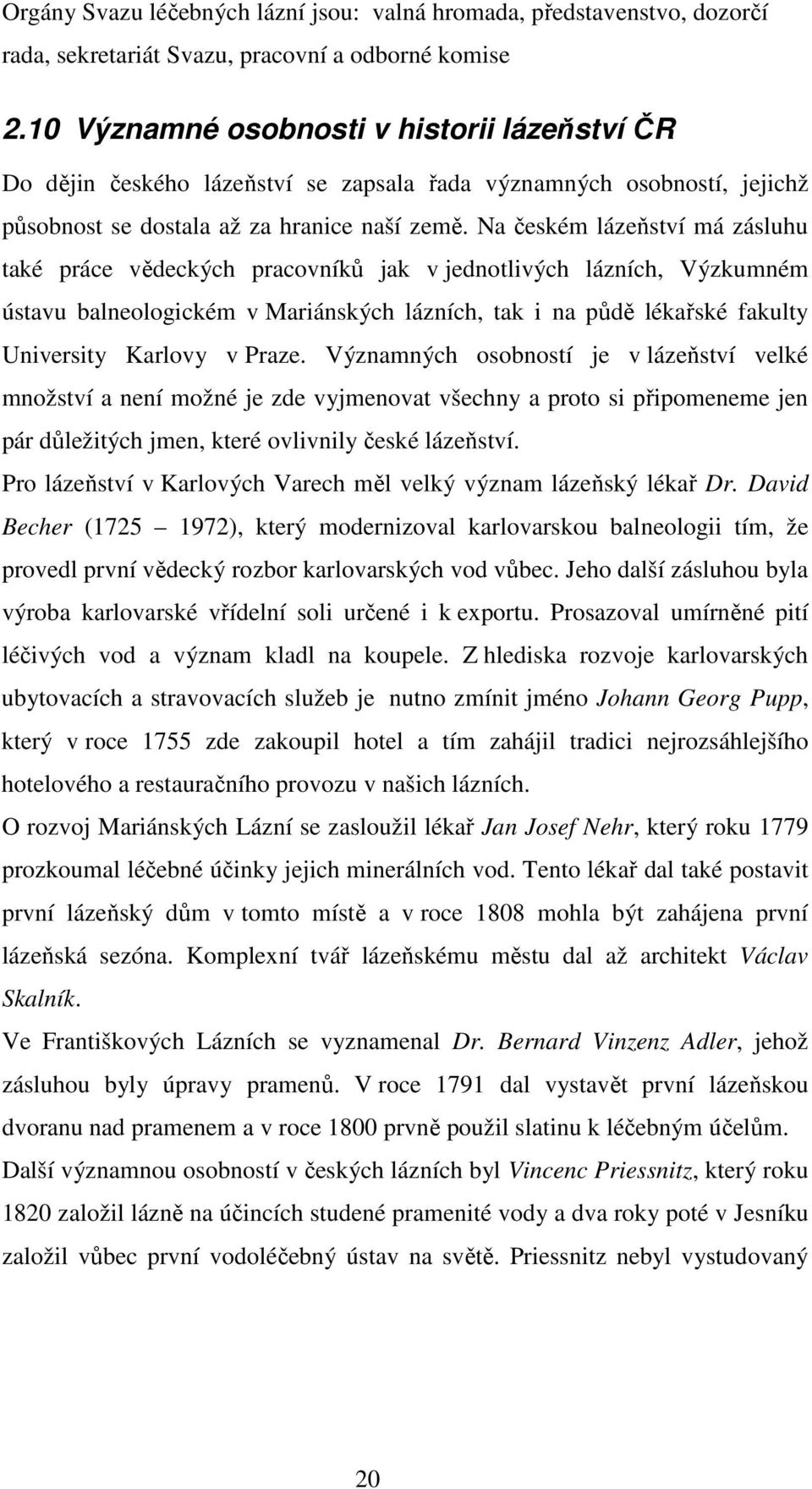 Orgány Svazu léčebných lázní jsou: valná hromada, představenstvo, dozorčí rada, sekretariát Svazu, pracovní a odborné komise

2.10 Významné osobnosti v historii lázeňství ČR

Do dějin českého lázeňství se zapsala řada významných osobností, jejichž působnost se dostala až za hranice naší země. Na českém lázeňství má zásluhu také práce vědeckých pracovníků jak v jednotlivých lázních, Výzkumném ústavu balneologickém v Mariánských lázních, tak i na půdě lékařské fakulty University Karlovy v Praze. Významných osobností je v lázeňství velké množství a není možné je zde vyjmenovat všechny a proto si připomeneme jen pár důležitých jmen, které ovlivnily české lázeňství.

Pro lázeňství v Karlových Varech měl velký význam lázeňský lékař Dr. David Becher (1725 1972), který modernizoval karlovarskou balneologii tím, že provedl první vědecký rozbor karlovarských vod vůbec. Jeho další zásluhou byla výroba karlovarské vřídelní soli určené i k exportu. Prosazoval umírněné pití léčivých vod a význam kladl na koupele. Z hlediska rozvoje karlovarských ubytovacích a stravovacích služeb je nutno zmínit jméno Johann Georg Pupp, který v roce 1755 zde zakoupil hotel a tím zahájil tradici nejrozsáhlejšího hotelového a restauračního provozu v našich lázních.

O rozvoj Mariánských Lázní se zasloužil lékař Jan Josef Nehr, který roku 1779 prozkoumal léčebné účinky jejich minerálních vod. Tento lékař dal také postavit první lázeňský dům v tomto místě a v roce 1808 mohla být zahájena první lázeňská sezóna. Komplexní tvář lázeňskému městu dal až architekt Václav Skalník.

Ve Františkových Lázních se vyznamenal Dr. Bernard Vinzenz Adler, jehož zásluhou byly úpravy pramenů. V roce 1791 dal vystavět první lázeňskou dvoranu nad pramenem a v roce 1800 prvně použil slatinu k léčebným účelům.

Další významnou osobností v českých lázních byl Vincenc Priessnitz, který roku 1820 založil lázně na účincích studené pramenité vody a dva roky poté v Jesníku založil vůbec první vodoléčebný ústav na světě. Priessnitz nebyl vystudovaný

20